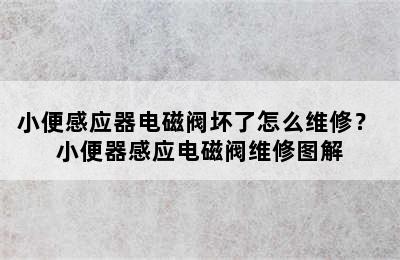 小便感应器电磁阀坏了怎么维修？
小便器感应电磁阀维修图解